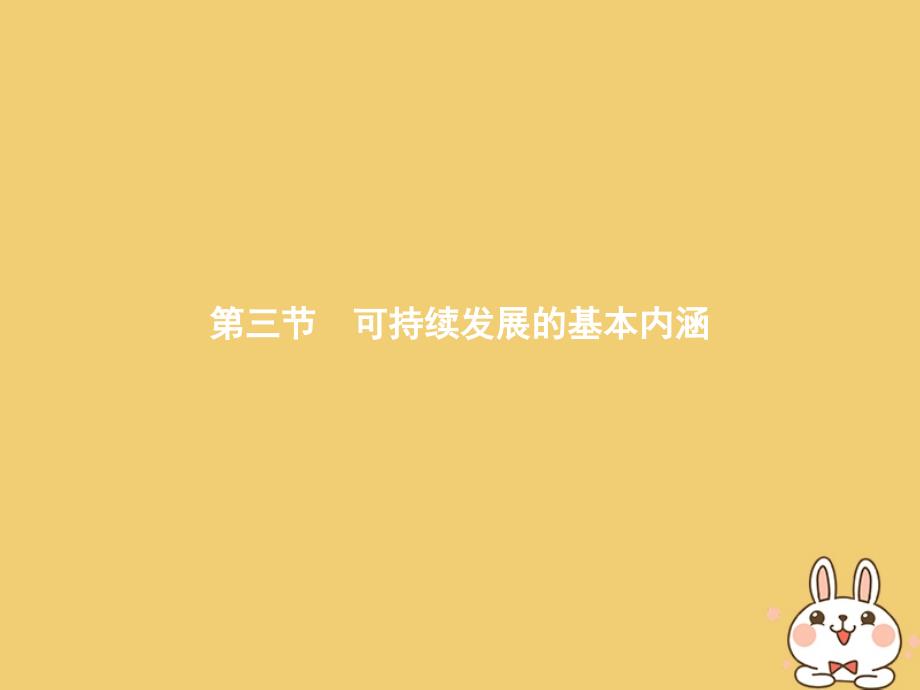 第三节　可持续发展的基本内涵